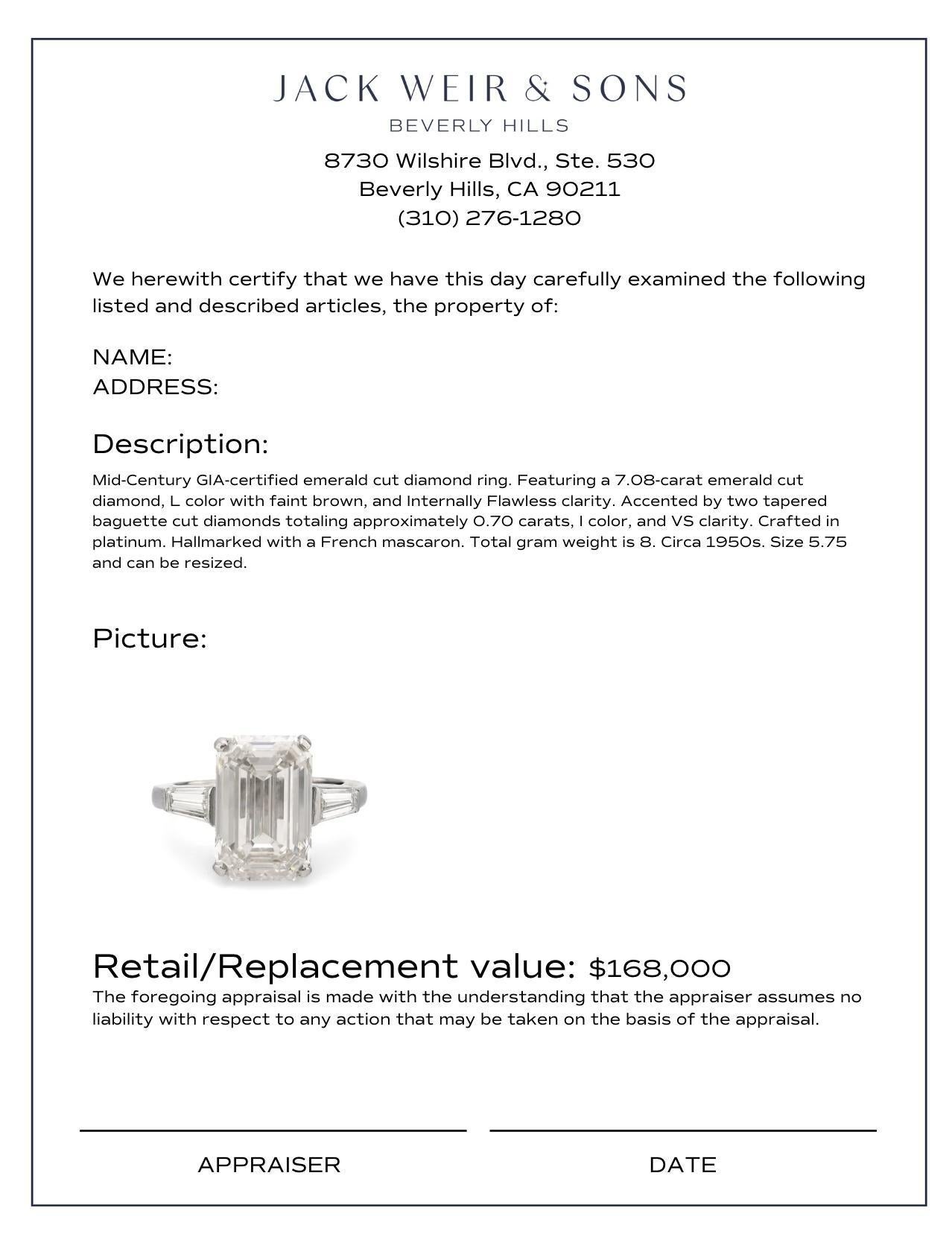 JACK WEIR & SONS
BEVERLY HILLS

8730 Wilshire Blvd., Ste. 530
Beverly Hills, CA 90211
(310) 276-1280

We herewith certify that we have this day carefully examined the following listed and described articles, the property of:

NAME:
ADDRESS:

Description:

Mid-Century GIA-certified emerald cut diamond ring. Featuring a 7.08-carat emerald cut diamond, L color with faint brown, and Internally Flawless clarity. Accented by two tapered baguette cut diamonds totaling approximately 0.70 carats, I color, and VS clarity. Crafted in platinum. Hallmarked with a French mascaron. Total gram weight is 8. Circa 1950s. Size 5.75 and can be resized.

Picture:

Retail/Replacement value: $168,000

The foregoing appraisal is made with the understanding that the appraiser assumes no liability with respect to any action that may be taken on the basis of the appraisal.

APPRAISER

DATE